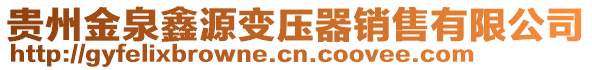 贵州金泉鑫源变压器销售有限公司
http://gyfelixbrowne.cn.coovee.com